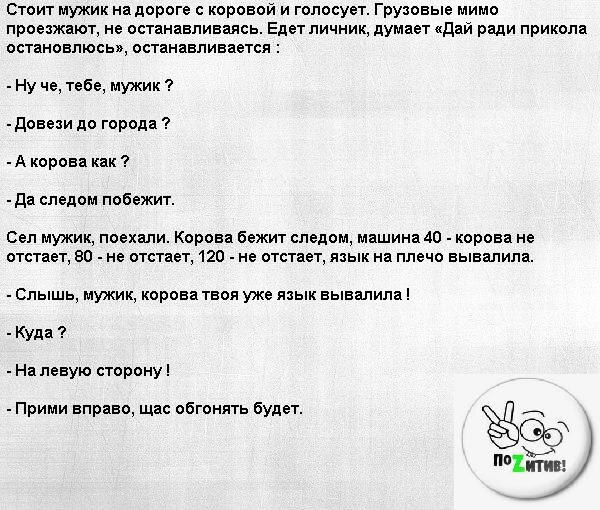 Стоит мужик на дороге с коровой и голосует. Грузовые мимо проезжают, не останавливаясь. Едет личник, думает «Дай ради прикола остановлюсь», останавливается :

- Ну че, тебе, мужик ?

- Довези до города ?

- А корова как ?

- Да следом побежит.

Сел мужик, поехали. Корова бежит следом, машина 40 - корова не отстает, 80 - не отстает, 120 - не отстает, язык на плечо вывалила.

- Слышь, мужик, корова твоя уже язык вывалила !

- Куда ?

- На левую сторону !

- Прими вправо, щас обгонять будет.

ПоZитив!